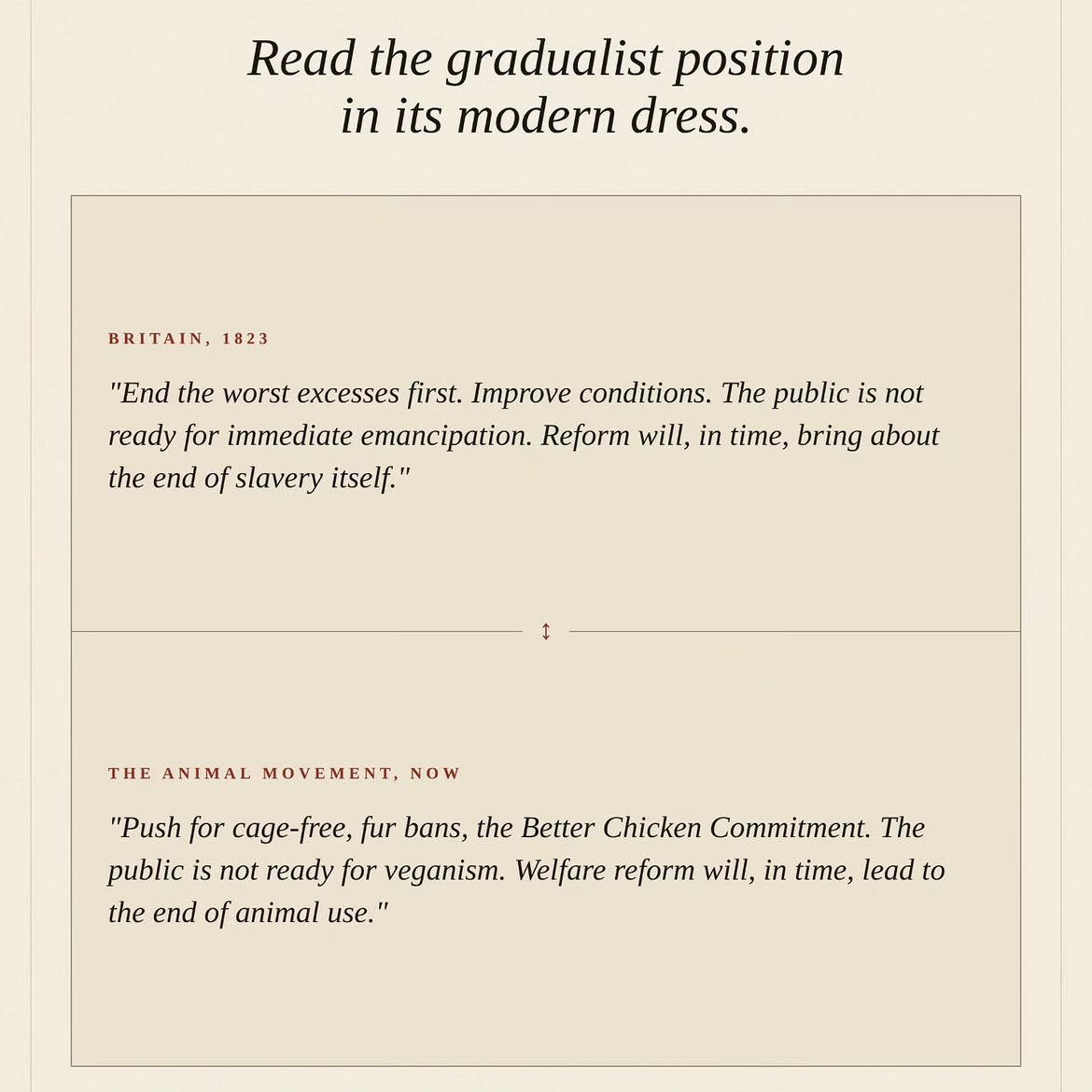 Read the gradualist position in its modern dress.

BRITAIN, 1823

"End the worst excesses first. Improve conditions. The public is not ready for immediate emancipation. Reform will, in time, bring about the end of slavery itself."

↕

THE ANIMAL MOVEMENT, NOW

"Push for cage-free, fur bans, the Better Chicken Commitment. The public is not ready for veganism. Welfare reform will, in time, lead to the end of animal use."